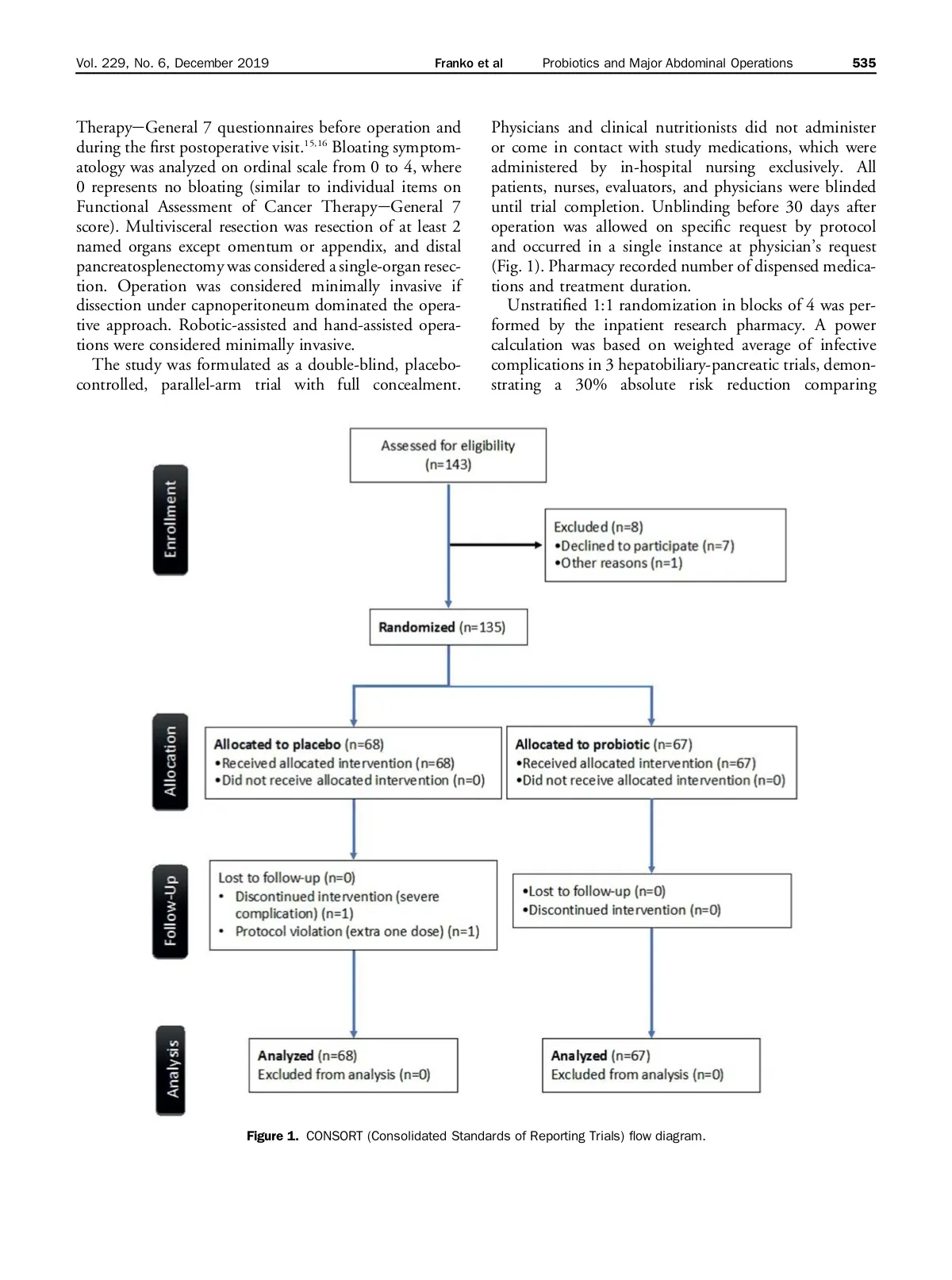 Vol. 229, No. 6, December 2019 Franko et al Probiotics and Major Abdominal Operations 535

Therapy—General 7 questionnaires before operation and during the first postoperative visit.$^{15,16}$ Bloating symptomatology was analyzed on ordinal scale from 0 to 4, where 0 represents no bloating (similar to individual items on Functional Assessment of Cancer Therapy—General 7 score). Multivisceral resection was resection of at least 2 named organs except omentum or appendix, and distal pancreatosplenectomy was considered a single-organ resection. Operation was considered minimally invasive if dissection under capnoperitoneum dominated the operative approach. Robotic-assisted and hand-assisted operations were considered minimally invasive.

The study was formulated as a double-blind, placebo-controlled, parallel-arm trial with full concealment. Physicians and clinical nutritionists did not administer or come in contact with study medications, which were administered by in-hospital nursing exclusively. All patients, nurses, evaluators, and physicians were blinded until trial completion. Unblinding before 30 days after operation was allowed on specific request by protocol and occurred in a single instance at physician's request (Fig. 1). Pharmacy recorded number of dispensed medications and treatment duration.

Unstratified 1:1 randomization in blocks of 4 was performed by the inpatient research pharmacy. A power calculation was based on weighted average of infective complications in 3 hepatobiliary-pancreatic trials, demonstrating a 30% absolute risk reduction comparing

Enrollment

Assessed for eligibility (n=143)

Excluded (n=8)
•Declined to participate (n=7)
•Other reasons (n=1)

Randomized (n=135)

Allocation

Allocated to placebo (n=68)
•Received allocated intervention (n=68)
•Did not receive allocated intervention (n=0)

Allocated to probiotic (n=67)
•Received allocated intervention (n=67)
•Did not receive allocated intervention (n=0)

Follow-Up

Lost to follow-up (n=0)
• Discontinued intervention (severe complication) (n=1)
• Protocol violation (extra one dose) (n=1)

•Lost to follow-up (n=0)
•Discontinued intervention (n=0)

Analysis

Analyzed (n=68)
Excluded from analysis (n=0)

Analyzed (n=67)
Excluded from analysis (n=0)

Figure 1. CONSORT (Consolidated Standards of Reporting Trials) flow diagram.